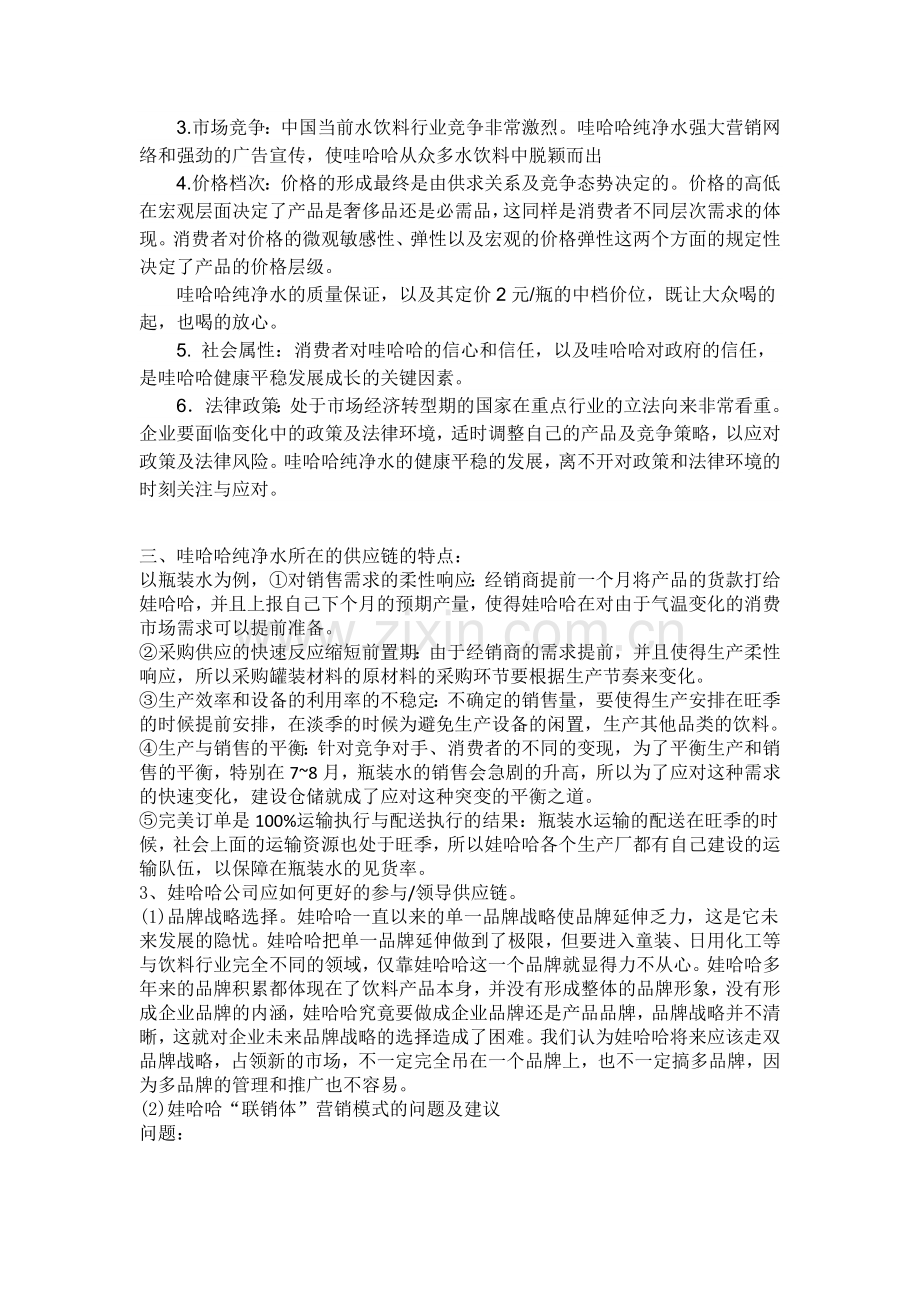 3.市场竞争：中国当前水饮料行业竞争非常激烈。哇哈哈纯净水强大营销网络和强劲的广告宣传，使哇哈哈从众多水饮料中脱颖而出

4.价格档次：价格的形成最终是由供求关系及竞争态势决定的。价格的高低在宏观层面决定了产品是奢侈品还是必需品，这同样是消费者不同层次需求的体现。消费者对价格的微观敏感性、弹性以及宏观的价格弹性这两个方面的规定性决定了产品的价格层级。

哇哈哈纯净水的质量保证，以及其定价2元/瓶的中档价位，既让大众喝的起，也喝的放心。

5. 社会属性：消费者对哇哈哈的信心和信任，以及哇哈哈对政府的信任，是哇哈哈健康平稳发展成长的关键因素。

6．法律政策：处于市场经济转型期的国家在重点行业的立法向来非常看重。企业要面临变化中的政策及法律环境，适时调整自己的产品及竞争策略，以应对政策及法律风险。哇哈哈纯净水的健康平稳的发展，离不开对政策和法律环境的时刻关注与应对。

三、哇哈哈纯净水所在的供应链的特点：
以瓶装水为例，①对销售需求的柔性响应：经销商提前一个月将产品的货款打给娃哈哈，并且上报自己下个月的预期产量，使得娃哈哈在对由于气温变化的消费市场需求可以提前准备。
②采购供应的快速反应缩短前置期：由于经销商的需求提前，并且使得生产柔性响应，所以采购罐装材料的原材料的采购环节要根据生产节奏来变化。
③生产效率和设备的利用率的不稳定：不确定的销售量，要使得生产安排在旺季的时候提前安排，在淡季的时候为避免生产设备的闲置，生产其他品类的饮料。
④生产与销售的平衡：针对竞争对手、消费者的不同的变现，为了平衡生产和销售的平衡，特别在7~8月，瓶装水的销售会急剧的升高，所以为了应对这种需求的快速变化，建设仓储就成了应对这种突变的平衡之道。
⑤完美订单是100%运输执行与配送执行的结果：瓶装水运输的配送在旺季的时候，社会上面的运输资源也处于旺季，所以娃哈哈各个生产厂都有自己建设的运输队伍，以保障在瓶装水的见货率。
3、娃哈哈公司应如何更好的参与/领导供应链。
(1)品牌战略选择。娃哈哈一直以来的单一品牌战略使品牌延伸乏力，这是它未来发展的隐忧。娃哈哈把单一品牌延伸做到了极限，但要进入童装、日用化工等与饮料行业完全不同的领域，仅靠娃哈哈这一个品牌就显得力不从心。娃哈哈多年来的品牌积累都体现在了饮料产品本身，并没有形成整体的品牌形象，没有形成企业品牌的内涵，娃哈哈究竟要做成企业品牌还是产品品牌，品牌战略并不清晰，这就对企业未来品牌战略的选择造成了困难。我们认为娃哈哈将来应该走双品牌战略，占领新的市场，不一定完全吊在一个品牌上，也不一定搞多品牌，因为多品牌的管理和推广也不容易。
(2)娃哈哈“联销体”营销模式的问题及建议
问题：

www.zixin.com.cn